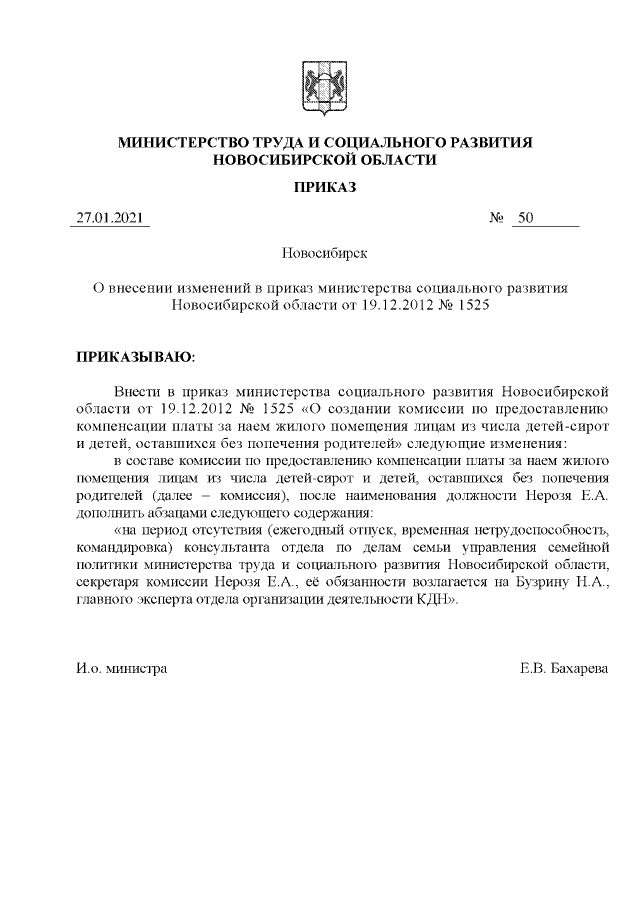 МИНИСТЕРСТВО ТРУДА И СОЦИАЛЬНОГО РАЗВИТИЯ НОВОСИБИРСКОЙ ОБЛАСТИ

ПРИКАЗ

27.01.2021 № 50

Новосибирск

О внесении изменений в приказ министерства социального развития Новосибирской области от 19.12.2012 № 1525

ПРИКАЗЫВАЮ:

Внести в приказ министерства социального развития Новосибирской области от 19.12.2012 № 1525 «О создании комиссии по предоставлению компенсации платы за наем жилого помещения лицам из числа детей-сирот и детей, оставшихся без попечения родителей» следующие изменения:

в составе комиссии по предоставлению компенсации платы за наем жилого помещения лицам из числа детей-сирот и детей, оставшихся без попечения родителей (далее – комиссия), после наименования должности Нерозя Е.А. дополнить абзацами следующего содержания:

«на период отсутствия (ежегодный отпуск, временная нетрудоспособность, командировка) консультанта отдела по делам семьи управления семейной политики министерства труда и социального развития Новосибирской области, секретаря комиссии Нерозя Е.А., её обязанности возлагается на Бузрину Н.А., главного эксперта отдела организации деятельности КДН».

И.о. министра Е.В. Бахарева